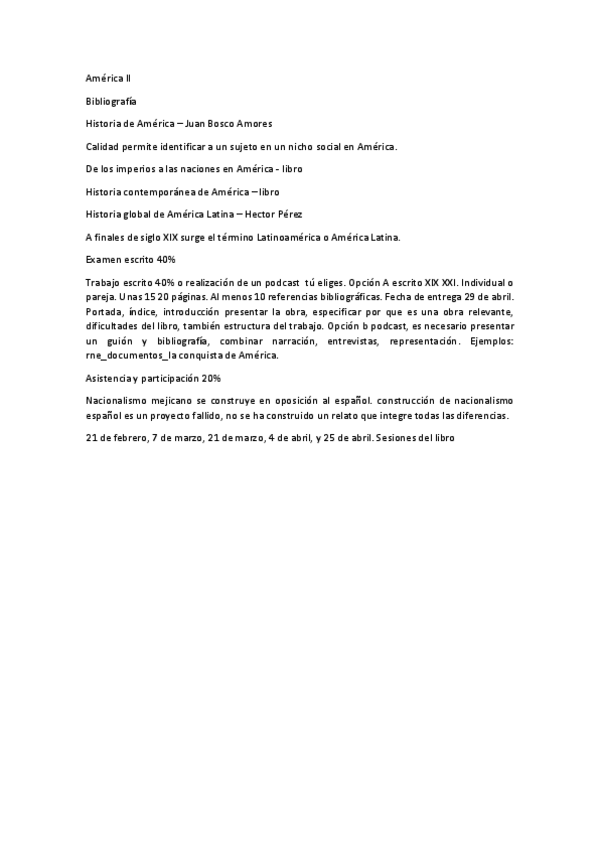 América II

Bibliografía

Historia de América – Juan Bosco Amores

Calidad permite identificar a un sujeto en un nicho social en América.

De los imperios a las naciones en América - libro

Historia contemporánea de América – libro

Historia global de América Latina – Hector Pérez

A finales de siglo XIX surge el término Latinoamérica o América Latina.

Examen escrito 40%

Trabajo escrito 40% o realización de un podcast tú eliges. Opción A escrito XIX XXI. Individual o pareja. Unas 15 20 páginas. Al menos 10 referencias bibliográficas. Fecha de entrega 29 de abril. Portada, índice, introducción presentar la obra, especificar por que es una obra relevante, dificultades del libro, también estructura del trabajo. Opción b podcast, es necesario presentar un guión y bibliografía, combinar narración, entrevistas, representación. Ejemplos: rne_documentos_la conquista de América.

Asistencia y participación 20%

Nacionalismo mejicano se construye en oposición al español. construcción de nacionalismo español es un proyecto fallido, no se ha construido un relato que integre todas las diferencias.

21 de febrero, 7 de marzo, 21 de marzo, 4 de abril, y 25 de abril. Sesiones del libro